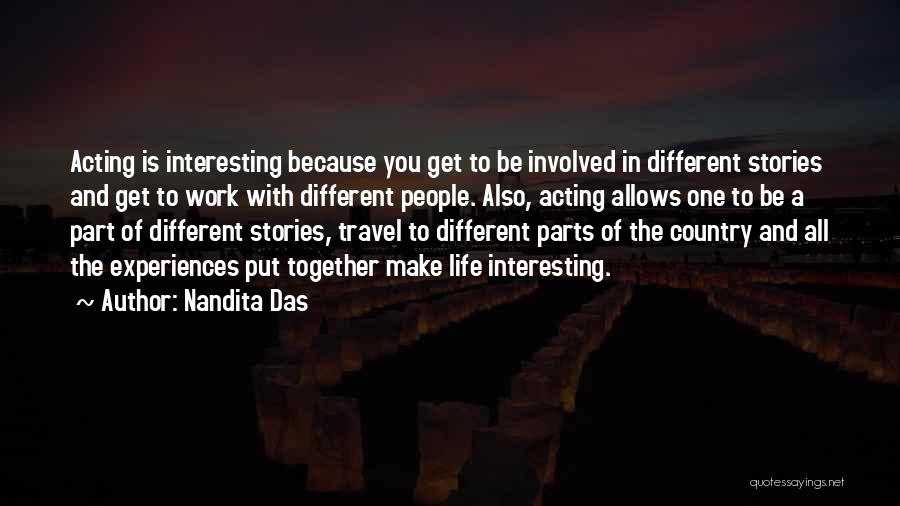 Acting is interesting because you get to be involved in different stories and get to work with different people. Also, acting allows one to be a part of different stories, travel to different parts of the country and all the experiences put together make life interesting.

~ Author: Nandita Das

quotessayings.net